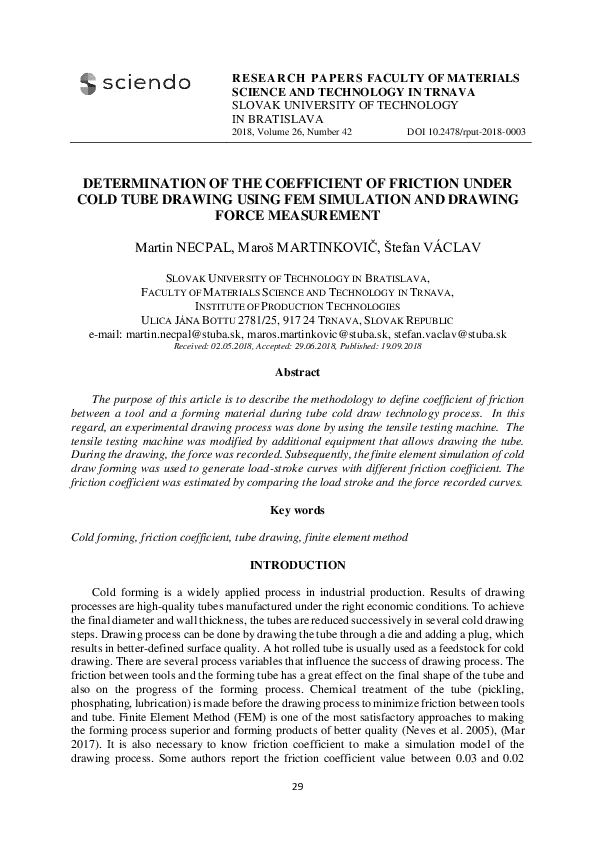 sciendo

RESEARCH PAPERS FACULTY OF MATERIALS SCIENCE AND TECHNOLOGY IN TRNAVA
SLOVAK UNIVERSITY OF TECHNOLOGY IN BRATISLAVA
2018, Volume 26, Number 42 DOI 10.2478/rput-2018-0003

DETERMINATION OF THE COEFFICIENT OF FRICTION UNDER COLD TUBE DRAWING USING FEM SIMULATION AND DRAWING FORCE MEASUREMENT

Martin NECPAL, Maroš MARTINKOVIČ, Štefan VÁCLAV

SLOVAK UNIVERSITY OF TECHNOLOGY IN BRATISLAVA,
FACULTY OF MATERIALS SCIENCE AND TECHNOLOGY IN TRNAVA,
INSTITUTE OF PRODUCTION TECHNOLOGIES
ULICA JÁNA BOTTU 2781/25, 917 24 TRNAVA, SLOVAK REPUBLIC
e-mail: martin.necpal@stuba.sk, maros.martinkovic@stuba.sk, stefan.vaclav@stuba.sk
Received: 02.05.2018, Accepted: 29.06.2018, Published: 19.09.2018

Abstract

The purpose of this article is to describe the methodology to define coefficient of friction between a tool and a forming material during tube cold draw technology process. In this regard, an experimental drawing process was done by using the tensile testing machine. The tensile testing machine was modified by additional equipment that allows drawing the tube. During the drawing, the force was recorded. Subsequently, the finite element simulation of cold draw forming was used to generate load-stroke curves with different friction coefficient. The friction coefficient was estimated by comparing the load stroke and the force recorded curves.

Key words

Cold forming, friction coefficient, tube drawing, finite element method

INTRODUCTION

Cold forming is a widely applied process in industrial production. Results of drawing processes are high-quality tubes manufactured under the right economic conditions. To achieve the final diameter and wall thickness, the tubes are reduced successively in several cold drawing steps. Drawing process can be done by drawing the tube through a die and adding a plug, which results in better-defined surface quality. A hot rolled tube is usually used as a feedstock for cold drawing. There are several process variables that influence the success of drawing process. The friction between tools and the forming tube has a great effect on the final shape of the tube and also on the progress of the forming process. Chemical treatment of the tube (pickling, phosphating, lubrication) is made before the drawing process to minimize friction between tools and tube. Finite Element Method (FEM) is one of the most satisfactory approaches to making the forming process superior and forming products of better quality (Neves et al. 2005), (Mar 2017). It is also necessary to know friction coefficient to make a simulation model of the drawing process. Some authors report the friction coefficient value between 0.03 and 0.02

29